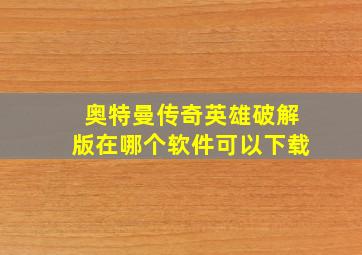 奥特曼传奇英雄破解版在哪个软件可以下载